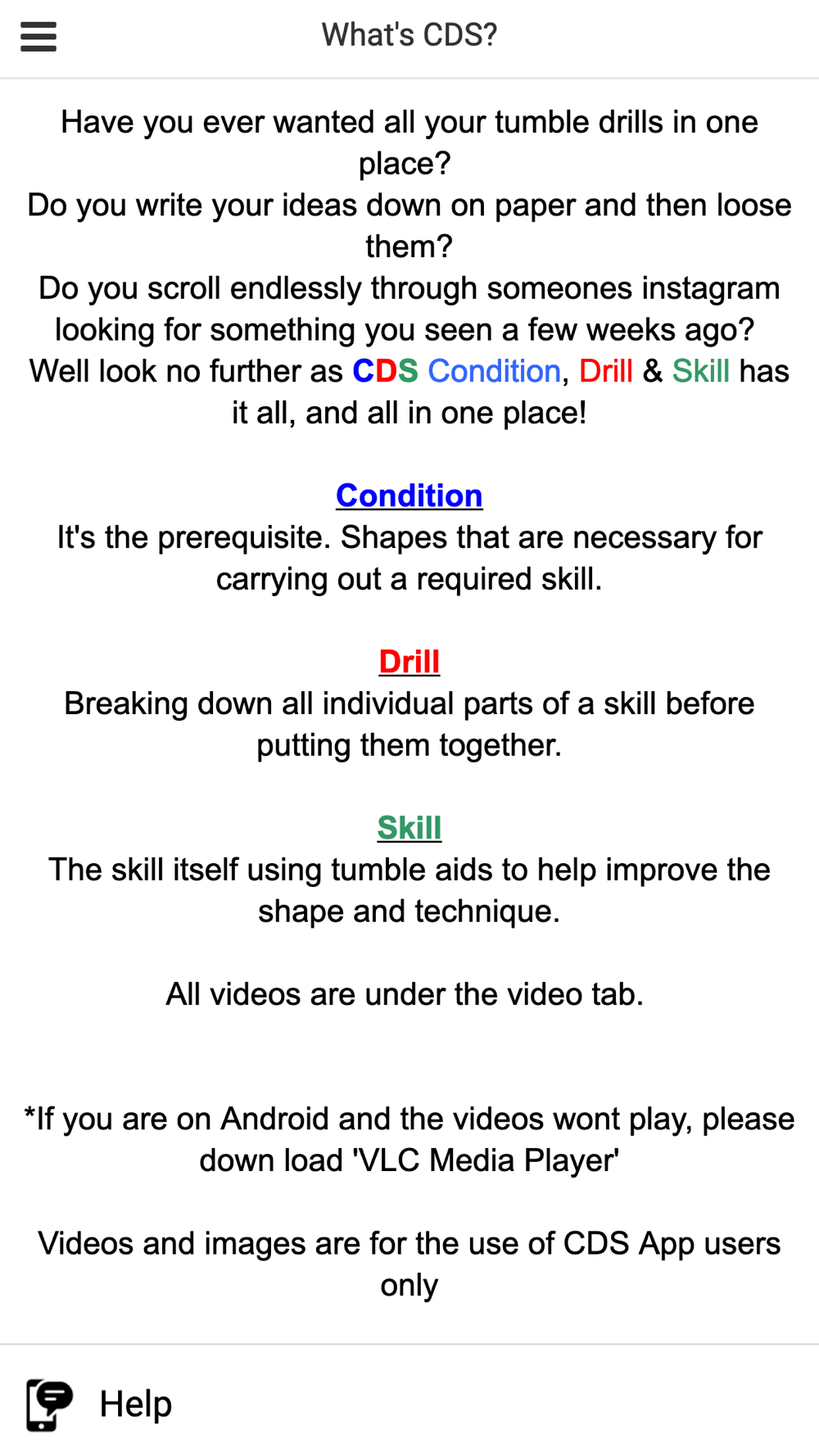 What's CDS?

Have you ever wanted all your tumble drills in one place?
Do you write your ideas down on paper and then loose them?
Do you scroll endlessly through someones instagram looking for something you seen a few weeks ago?
Well look no further as CDS Condition, Drill & Skill has it all, and all in one place!

Condition
It's the prerequisite. Shapes that are necessary for carrying out a required skill.

Drill
Breaking down all individual parts of a skill before putting them together.

Skill
The skill itself using tumble aids to help improve the shape and technique.

All videos are under the video tab.

*If you are on Android and the videos wont play, please down load 'VLC Media Player'

Videos and images are for the use of CDS App users only

Help